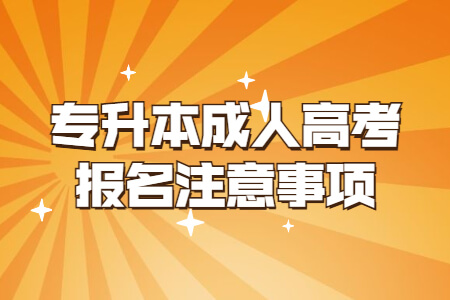 专升本成人高考
报名注意事项